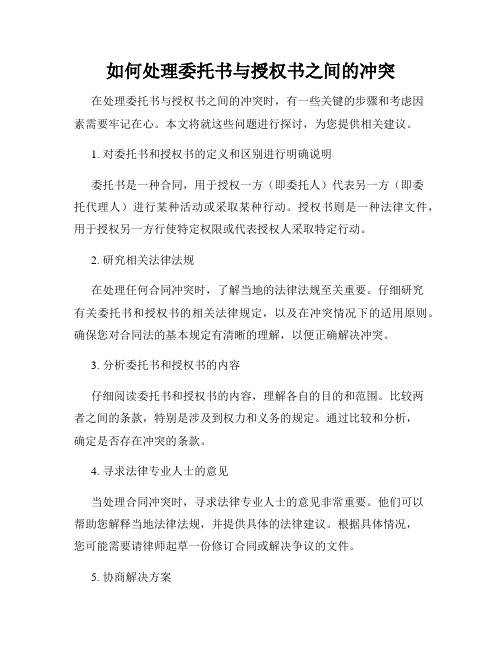 如何处理委托书与授权书之间的冲突

在处理委托书与授权书之间的冲突时，有一些关键的步骤和考虑因素需要牢记在心。本文将就这些问题进行探讨，为您提供相关建议。

1. 对委托书和授权书的定义和区别进行明确说明

委托书是一种合同，用于授权一方（即委托人）代表另一方（即委托代理人）进行某种活动或采取某种行动。授权书则是一种法律文件，用于授权另一方行使特定权限或代表授权人采取特定行动。

2. 研究相关法律法规

在处理任何合同冲突时，了解当地的法律法规至关重要。仔细研究有关委托书和授权书的相关法律规定，以及在冲突情况下的适用原则。确保您对合同法的基本规定有清晰的理解，以便正确解决冲突。

3. 分析委托书和授权书的内容

仔细阅读委托书和授权书的内容，理解各自的目的和范围。比较两者之间的条款，特别是涉及到权力和义务的规定。通过比较和分析，确定是否存在冲突的条款。

4. 寻求法律专业人士的意见

当处理合同冲突时，寻求法律专业人士的意见非常重要。他们可以帮助您解释当地法律法规，并提供具体的法律建议。根据具体情况，您可能需要请律师起草一份修订合同或解决争议的文件。

5. 协商解决方案